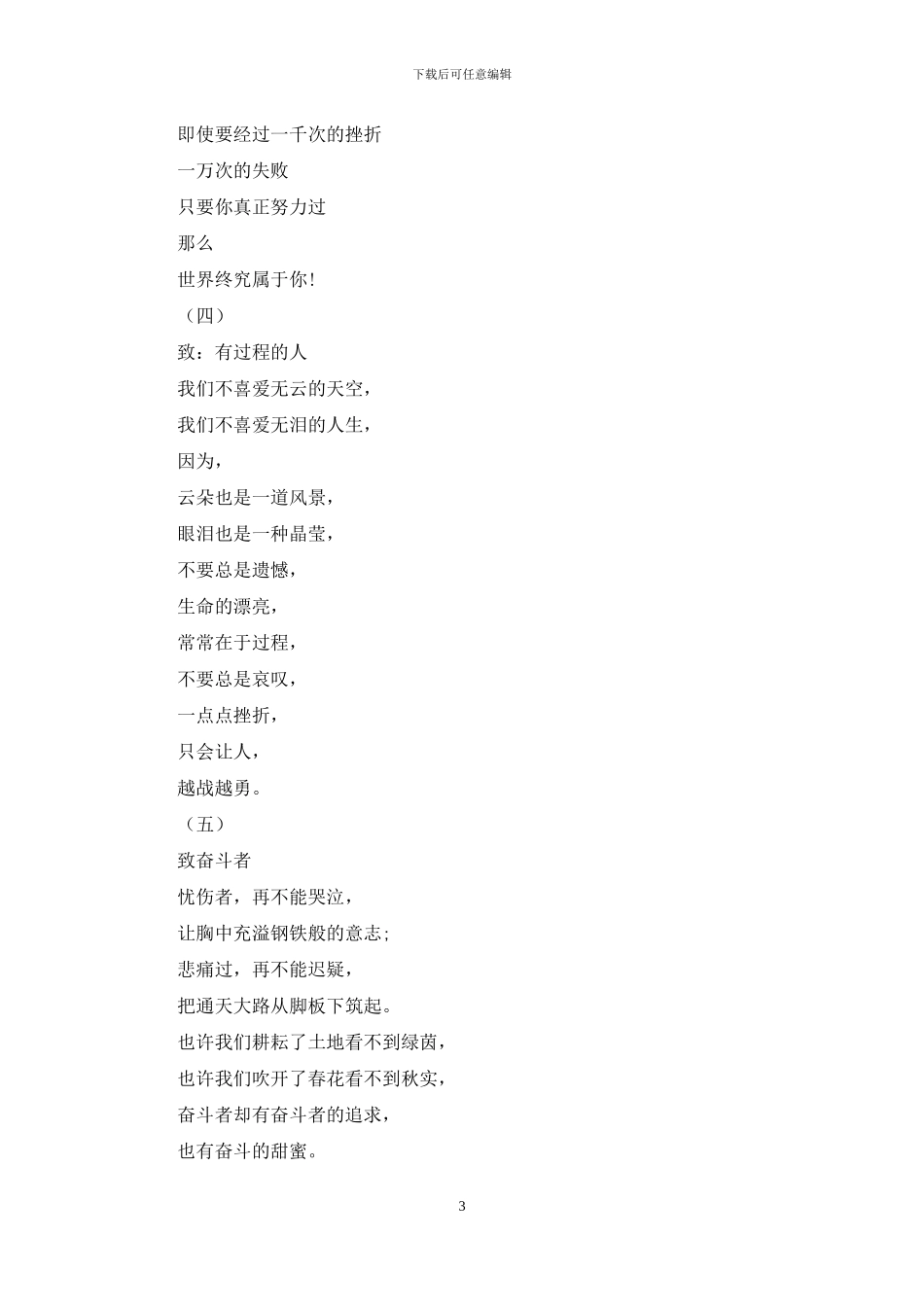 下载后可任意编辑

即使要经过一千次的挫折

一万次的失败

只要你真正努力过

那么

世界终究属于你！

（四）

致：有过程的人

我们不喜爱无云的天空，

我们不喜爱无泪的人生，

因为，

云朵也是一道风景，

眼泪也是一种晶莹，

不要总是遗憾，

生命的漂亮，

常常在于过程，

不要总是哀叹，

一点点挫折，

只会让人，

越战越勇。

（五）

致奋斗者

忧伤者，再不能哭泣，

让胸中充溢钢铁般的意志;

悲痛过，再不能迟疑，

把通天大路从脚板下筑起。

也许我们耕耘了土地看不到绿茵，

也许我们吹开了春花看不到秋实，

奋斗者却有奋斗者的追求，

也有奋斗的甜蜜。

3